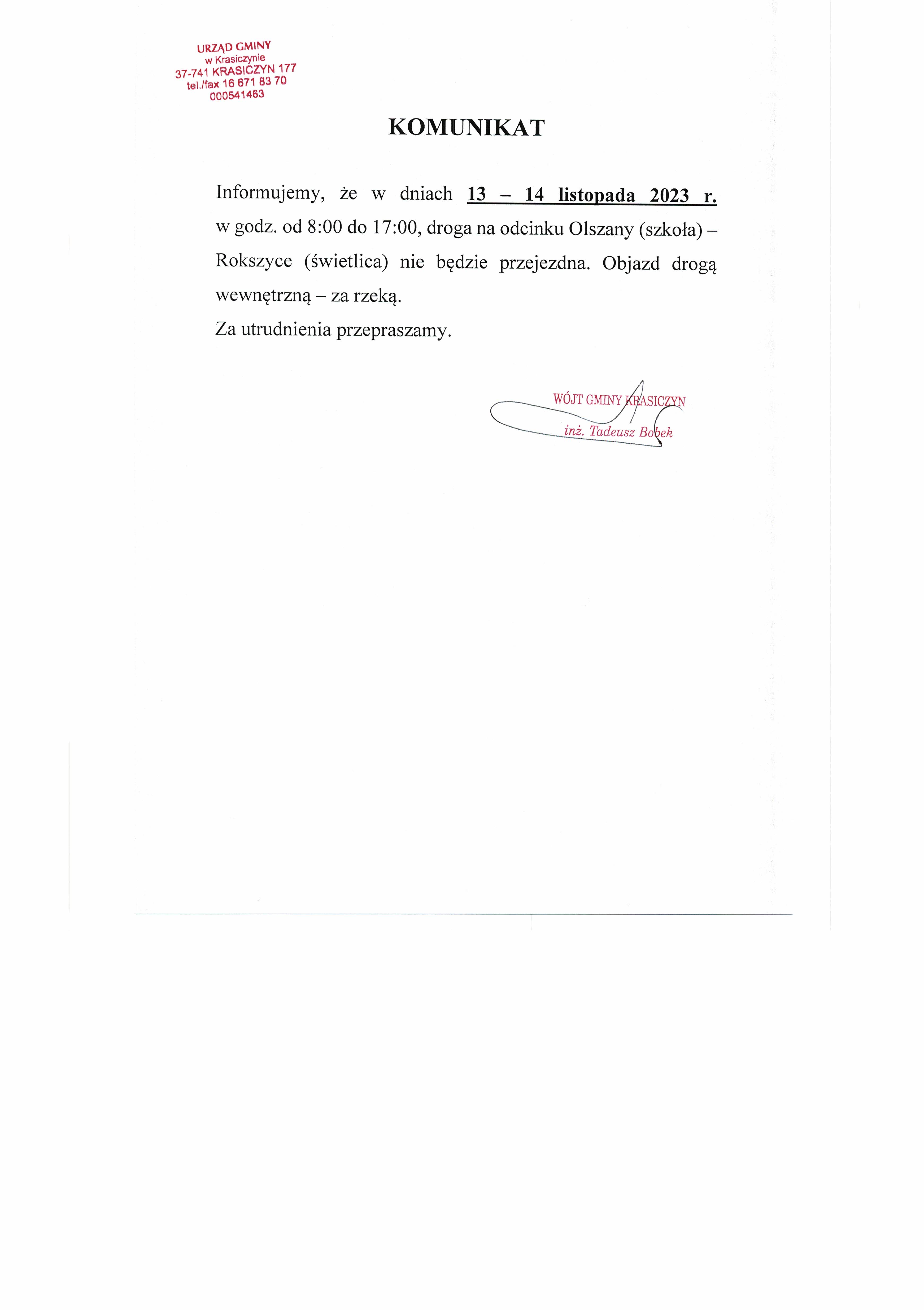 URZĄD GMINY
w Krasiczynie
37-741 KRASICZYN 177
tel./fax 16 671 83 70
000541463

KOMUNIKAT

Informujemy, że w dniach 13 – 14 listopada 2023 r. w godz. od 8:00 do 17:00, droga na odcinku Olszany (szkoła) – Rokszyce (świetlica) nie będzie przejezdna. Objazd drogą wewnętrzną – za rzeką.

Za utrudnienia przepraszamy.

WÓJT GMINY KRASICZYN
inż. Tadeusz Bobek